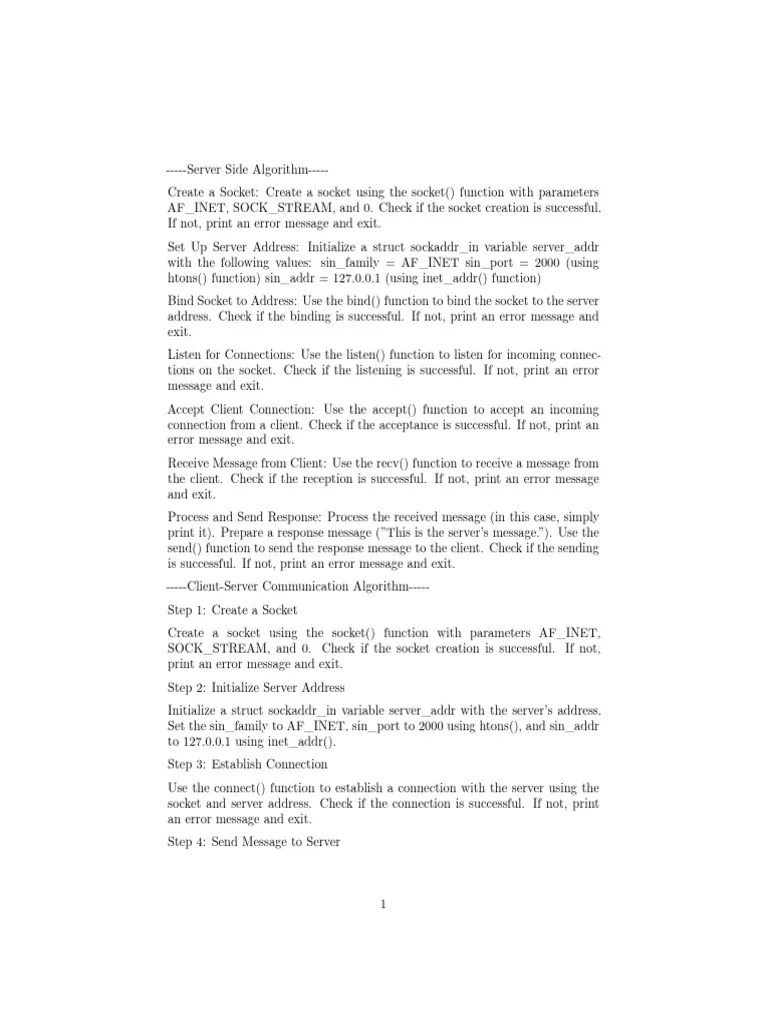 -----Server Side Algorithm-----

Create a Socket: Create a socket using the socket() function with parameters AF_INET, SOCK_STREAM, and 0. Check if the socket creation is successful. If not, print an error message and exit.

Set Up Server Address: Initialize a struct sockaddr_in variable server_addr with the following values: sin_family = AF_INET sin_port = 2000 (using htons() function) sin_addr = 127.0.0.1 (using inet_addr() function)

Bind Socket to Address: Use the bind() function to bind the socket to the server address. Check if the binding is successful. If not, print an error message and exit.

Listen for Connections: Use the listen() function to listen for incoming connections on the socket. Check if the listening is successful. If not, print an error message and exit.

Accept Client Connection: Use the accept() function to accept an incoming connection from a client. Check if the acceptance is successful. If not, print an error message and exit.

Receive Message from Client: Use the recv() function to receive a message from the client. Check if the reception is successful. If not, print an error message and exit.

Process and Send Response: Process the received message (in this case, simply print it). Prepare a response message ("This is the server's message."). Use the send() function to send the response message to the client. Check if the sending is successful. If not, print an error message and exit.

-----Client-Server Communication Algorithm-----

Step 1: Create a Socket

Create a socket using the socket() function with parameters AF_INET, SOCK_STREAM, and 0. Check if the socket creation is successful. If not, print an error message and exit.

Step 2: Initialize Server Address

Initialize a struct sockaddr_in variable server_addr with the server's address. Set the sin_family to AF_INET, sin_port to 2000 using htons(), and sin_addr to 127.0.0.1 using inet_addr().

Step 3: Establish Connection

Use the connect() function to establish a connection with the server using the socket and server address. Check if the connection is successful. If not, print an error message and exit.

Step 4: Send Message to Server

1